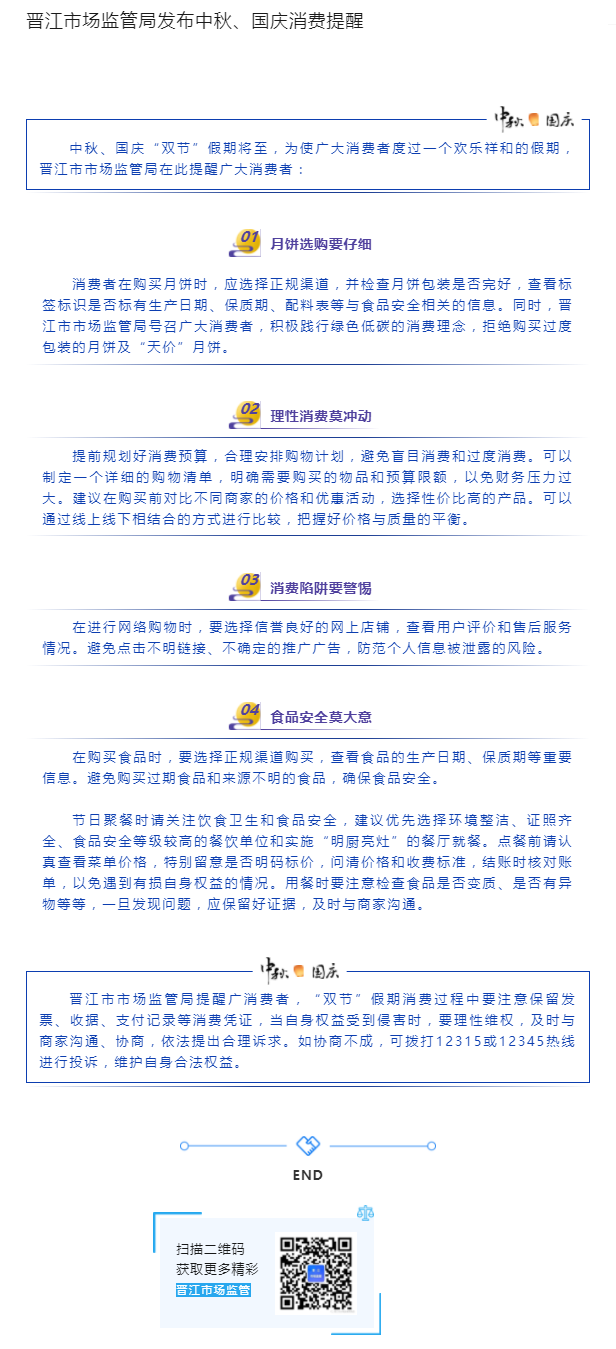 晋江市场监管局发布中秋、国庆消费提醒

中秋 国庆

中秋、国庆“双节”假期将至，为使广大消费者度过一个欢乐祥和的假期，晋江市市场监管局在此提醒广大消费者：

01 月饼选购要仔细

消费者在购买月饼时，应选择正规渠道，并检查月饼包装是否完好，查看标签标识是否标有生产日期、保质期、配料表等与食品安全相关的信息。同时，晋江市市场监管局号召广大消费者，积极践行绿色低碳的消费理念，拒绝购买过度包装的月饼及“天价”月饼。

02 理性消费莫冲动

提前规划好消费预算，合理安排购物计划，避免盲目消费和过度消费。可以制定一个详细的购物清单，明确需要购买的物品和预算限额，以免财务压力过大。建议在购买前对比不同商家的价格和优惠活动，选择性价比高的产品。可以通过线上线下相结合的方式进行比较，把握好价格与质量的平衡。

03 消费陷阱要警惕

在进行网络购物时，要选择信誉良好的网上店铺，查看用户评价和售后服务情况。避免点击不明链接、不确定的推广广告，防范个人信息被泄露的风险。

04 食品安全莫大意

在购买食品时，要选择正规渠道购买，查看食品的生产日期、保质期等重要信息。避免购买过期食品和来源不明的食品，确保食品安全。

节日聚餐时请关注饮食卫生和食品安全，建议优先选择环境整洁、证照齐全、食品安全等级较高的餐饮单位和实施“明厨亮灶”的餐厅就餐。点餐前请认真查看菜单价格，特别留意是否明码标价，问清价格和收费标准，结账时核对账单，以免遇到有损自身权益的情况。用餐时要注意检查食品是否变质、是否有异物等等，一旦发现问题，应保留好证据，及时与商家沟通。

中秋 国庆

晋江市市场监管局提醒广消费者，“双节”假期消费过程中要注意保留发票、收据、支付记录等消费凭证，当自身权益受到侵害时，要理性维权，及时与商家沟通、协商，依法提出合理诉求。如协商不成，可拨打12315或12345热线进行投诉，维护自身合法权益。

END

扫描二维码
获取更多精彩
晋江市场监管